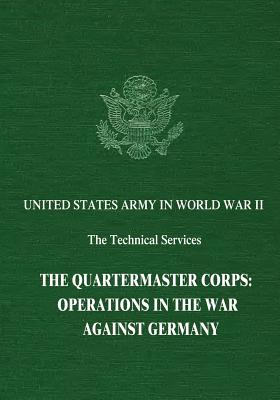 UNITED STATES ARMY IN WORLD WAR II

The Technical Services

THE QUARTERMASTER CORPS: OPERATIONS IN THE WAR AGAINST GERMANY